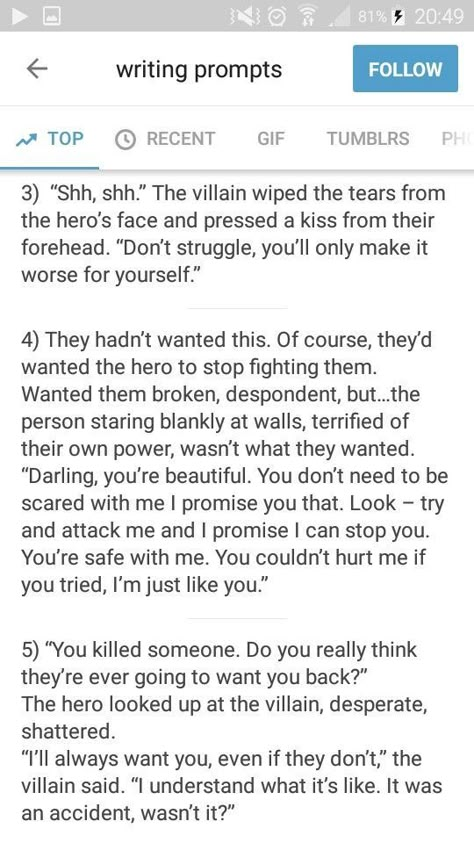 81% 20:49

writing prompts

FOLLOW

TOP RECENT GIF TUMBLRS PH

3) "Shh, shh." The villain wiped the tears from the hero's face and pressed a kiss from their forehead. "Don't struggle, you'll only make it worse for yourself."

4) They hadn't wanted this. Of course, they'd wanted the hero to stop fighting them. Wanted them broken, despondent, but...the person staring blankly at walls, terrified of their own power, wasn't what they wanted. "Darling, you're beautiful. You don't need to be scared with me I promise you that. Look – try and attack me and I promise I can stop you. You're safe with me. You couldn't hurt me if you tried, I'm just like you."

5) "You killed someone. Do you really think they're ever going to want you back?"
The hero looked up at the villain, desperate, shattered.
"I'll always want you, even if they don't," the villain said. "I understand what it's like. It was an accident, wasn't it?"